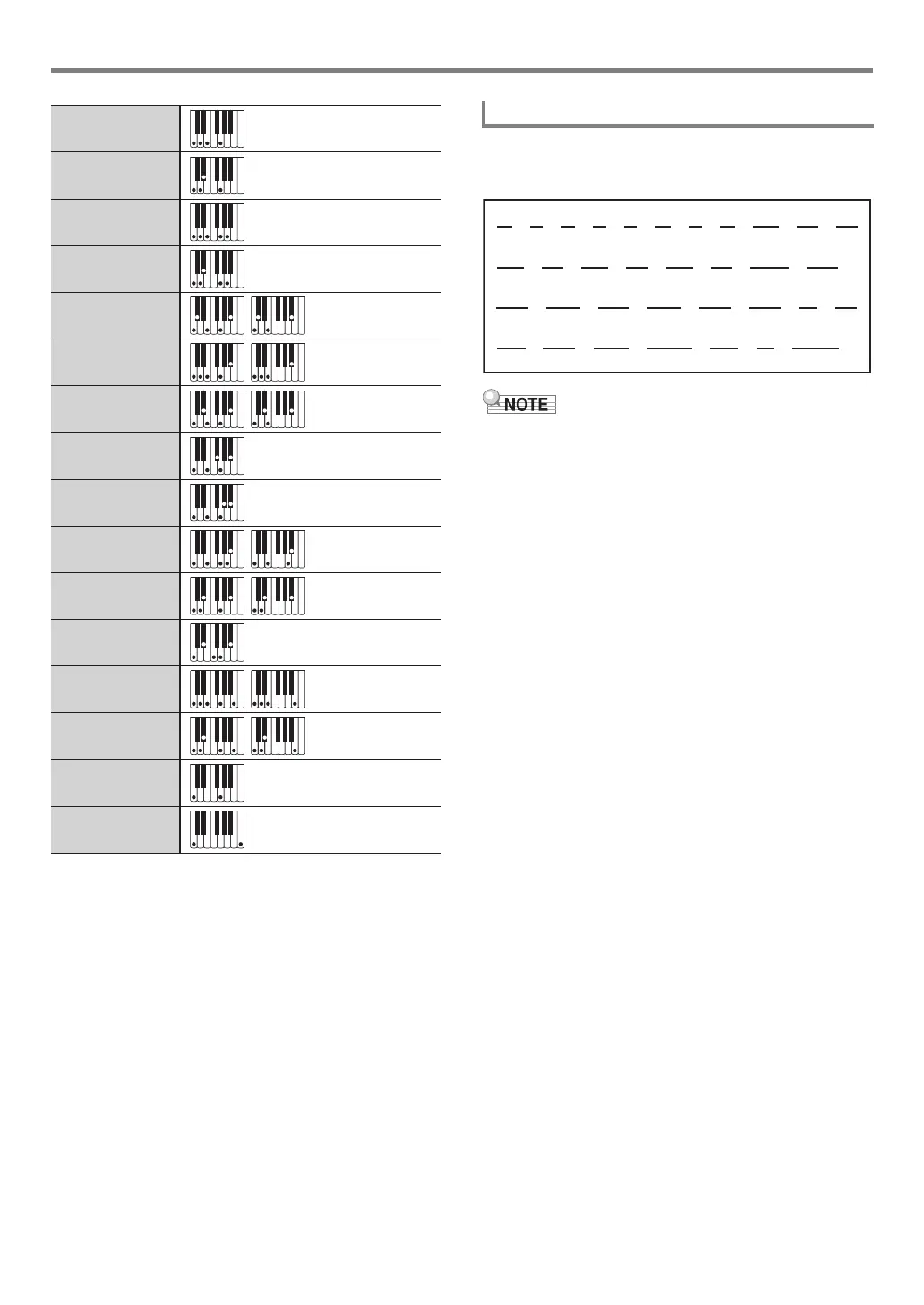 NOTE